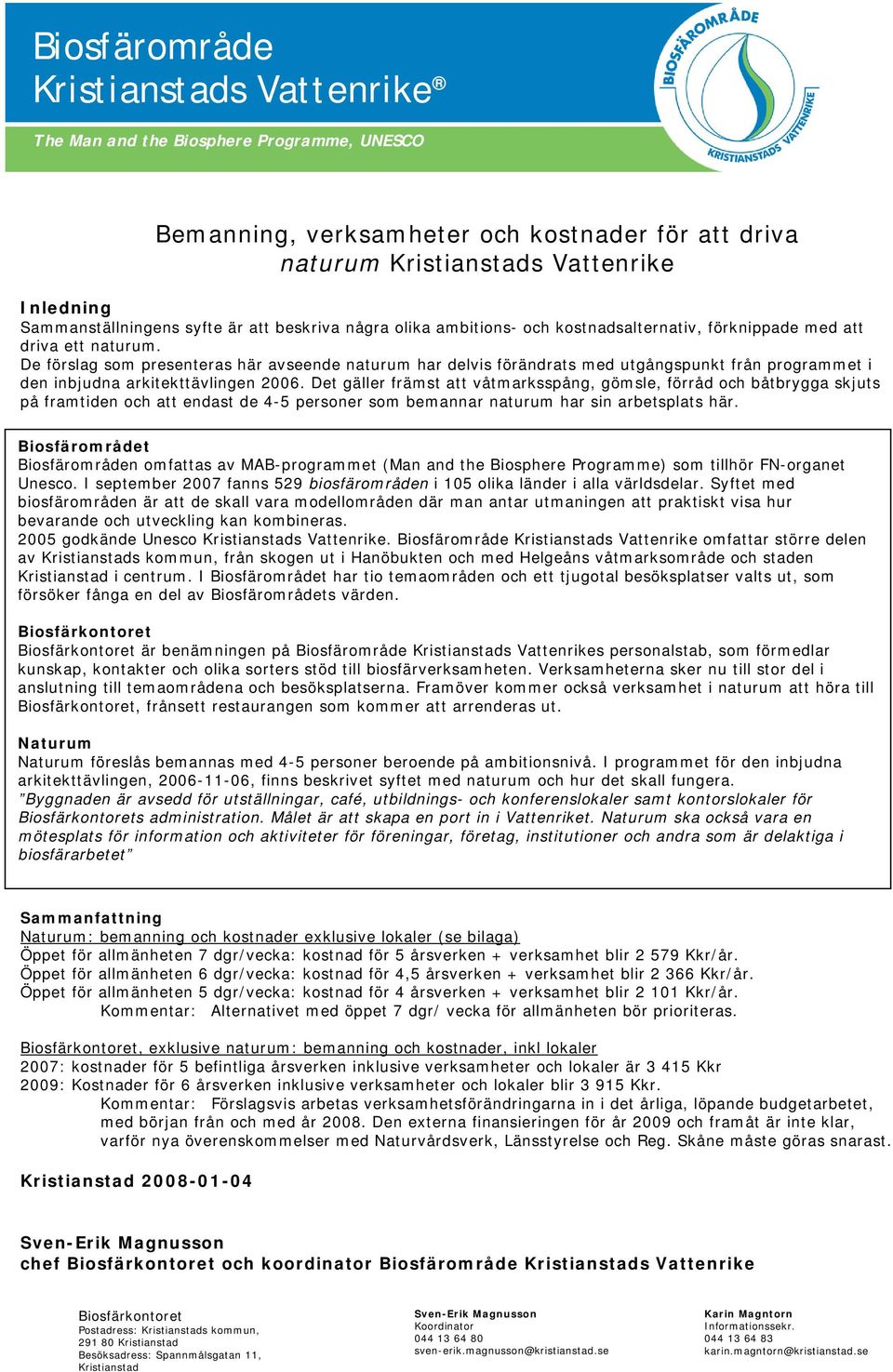 Biosfärområde
Kristianstads Vattenrike®

The Man and the Biosphere Programme, UNESCO

BIOSFÄROMRÅDE KRISTIANSTADS VATTENRIKE

Bemanning, verksamheter och kostnader för att driva naturum Kristianstads Vattenrike

Inledning
Sammanställningens syfte är att beskriva några olika ambitions- och kostnadsalternativ, förknippade med att driva ett naturum.
De förslag som presenteras här avseende naturum har delvis förändrats med utgångspunkt från programmet i den inbjudna arkitekttävlingen 2006. Det gäller främst att våtmarksspång, gömsle, förråd och båtbrygga skjuts på framtiden och att endast de 4-5 personer som bemannar naturum har sin arbetsplats här.

Biosfärområdet
Biosfärområden omfattas av MAB-programmet (Man and the Biosphere Programme) som tillhör FN-organet Unesco. I september 2007 fanns 529 biosfärområden i 105 olika länder i alla världsdelar. Syftet med biosfärområden är att de skall vara modellområden där man antar utmaningen att praktiskt visa hur bevarande och utveckling kan kombineras.
2005 godkände Unesco Kristianstads Vattenrike. Biosfärområde Kristianstads Vattenrike omfattar större delen av Kristianstads kommun, från skogen ut i Hanöbukten och med Helgeåns våtmarksområde och staden Kristianstad i centrum. I Biosfärområdet har tio temaområden och ett tjugotal besöksplatser valts ut, som försöker fånga en del av Biosfärområdets värden.

Biosfärkontoret
Biosfärkontoret är benämningen på Biosfärområde Kristianstads Vattenrikes personalstab, som förmedlar kunskap, kontakter och olika sorters stöd till biosfärverksamheten. Verksamheterna sker nu till stor del i anslutning till temaområdena och besöksplatserna. Framöver kommer också verksamhet i naturum att höra till Biosfärkontoret, frånsett restaurangen som kommer att arrenderas ut.

Naturum
Naturum föreslås bemannas med 4-5 personer beroende på ambitionsnivå. I programmet för den inbjudna arkitekttävlingen, 2006-11-06, finns beskrivet syftet med naturum och hur det skall fungera.
”Byggnaden är avsedd för utställningar, café, utbildnings- och konferenslokaler samt kontorslokaler för Biosfärkontorets administration. Målet är att skapa en port in i Vattenriket. Naturum ska också vara en mötesplats för information och aktiviteter för föreningar, företag, institutioner och andra som är delaktiga i biosfärarbetet”

Sammanfattning
Naturum: bemanning och kostnader exklusive lokaler (se bilaga)
Öppet för allmänheten 7 dgr/vecka: kostnad för 5 årsverken + verksamhet blir 2 579 Kkr/år.
Öppet för allmänheten 6 dgr/vecka: kostnad för 4,5 årsverken + verksamhet blir 2 366 Kkr/år.
Öppet för allmänheten 5 dgr/vecka: kostnad för 4 årsverken + verksamhet blir 2 101 Kkr/år.
Kommentar: Alternativet med öppet 7 dgr/ vecka för allmänheten bör prioriteras.

Biosfärkontoret, exklusive naturum: bemanning och kostnader, inkl lokaler
2007: kostnader för 5 befintliga årsverken inklusive verksamheter och lokaler är 3 415 Kkr
2009: Kostnader för 6 årsverken inklusive verksamheter och lokaler blir 3 915 Kkr.
Kommentar: Förslagsvis arbetas verksamhetsförändringarna in i det årliga, löpande budgetarbetet, med början från och med år 2008. Den externa finansieringen för år 2009 och framåt är inte klar, varför nya överenskommelser med Naturvårdsverk, Länsstyrelse och Reg. Skåne måste göras snarast.

Kristianstad 2008-01-04

Sven-Erik Magnusson
chef Biosfärkontoret och koordinator Biosfärområde Kristianstads Vattenrike

Biosfärkontoret
Postadress: Kristianstads kommun, 291 80 Kristianstad
Besöksadress: Spannmålsgatan 11, Kristianstad

Sven-Erik Magnusson
Koordinator
044 13 64 80
sven-erik.magnusson@kristianstad.se

Karin Magntorn
Informationssekr.
044 13 64 83
karin.magntorn@kristianstad.se